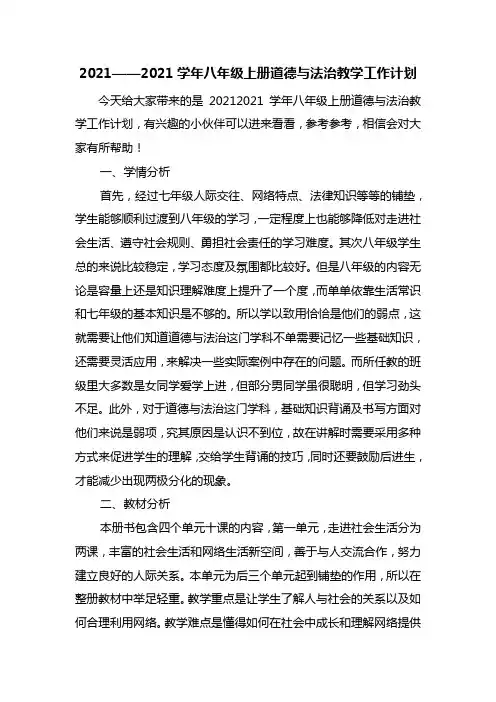 2021——2021 学年八年级上册道德与法治教学工作计划

今天给大家带来的是 20212021 学年八年级上册道德与法治教学工作计划，有兴趣的小伙伴可以进来看看，参考参考，相信会对大家有所帮助！

一、学情分析

首先，经过七年级人际交往、网络特点、法律知识等等的铺垫，学生能够顺利过渡到八年级的学习，一定程度上也能够降低对走进社会生活、遵守社会规则、勇担社会责任的学习难度。其次八年级学生总的来说比较稳定，学习态度及氛围都比较好。但是八年级的内容无论是容量上还是知识理解难度上提升了一个度，而单单依靠生活常识和七年级的基本知识是不够的。所以学以致用恰恰是他们的弱点，这就需要让他们知道道德与法治这门学科不单需要记忆一些基础知识，还需要灵活应用，来解决一些实际案例中存在的问题。而所任教的班级里大多数是女同学爱学上进，但部分男同学虽很聪明，但学习劲头不足。此外，对于道德与法治这门学科，基础知识背诵及书写方面对他们来说是弱项，究其原因是认识不到位，故在讲解时需要采用多种方式来促进学生的理解，交给学生背诵的技巧，同时还要鼓励后进生，才能减少出现两极分化的现象。

二、教材分析

本册书包含四个单元十课的内容，第一单元，走进社会生活分为两课，丰富的社会生活和网络生活新空间，善于与人交流合作，努力建立良好的人际关系。本单元为后三个单元起到铺垫的作用，所以在整册教材中举足轻重。教学重点是让学生了解人与社会的关系以及如何合理利用网络。教学难点是懂得如何在社会中成长和理解网络提供